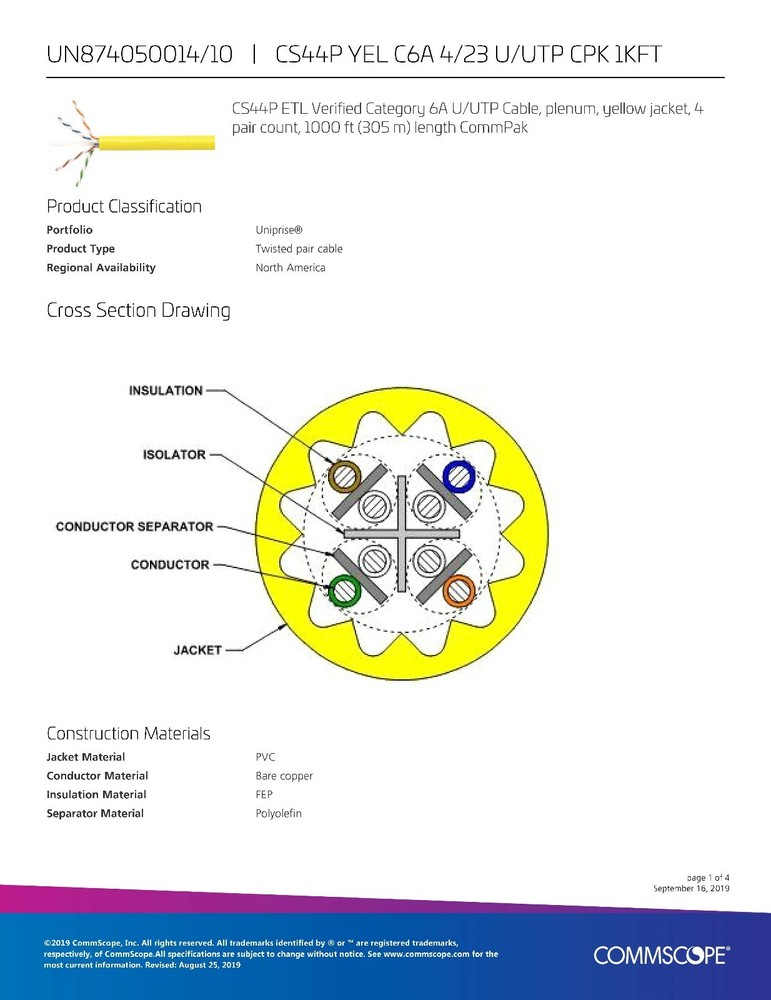 UN874050014/10 | CS44P YEL C6A 4/23 U/UTP CPK 1KFT

CS44P ETL Verified Category 6A U/UTP Cable, plenum, yellow jacket, 4 pair count, 1000 ft (305 m) length CommPak

Product Classification

| | |
|---|---|
| **Portfolio** | Uniprise® |
| **Product Type** | Twisted pair cable |
| **Regional Availability** | North America |

Cross Section Drawing

INSULATION
ISOLATOR
CONDUCTOR SEPARATOR
CONDUCTOR
JACKET

Construction Materials

| | |
|---|---|
| **Jacket Material** | PVC |
| **Conductor Material** | Bare copper |
| **Insulation Material** | FEP |
| **Separator Material** | Polyolefin |

page 1 of 4
September 16, 2019

©2019 CommScope, Inc. All rights reserved. All trademarks identified by ® or ™ are registered trademarks, respectively, of CommScope.All specifications are subject to change without notice. See www.commscope.com for the most current information. Revised: August 25, 2019

COMMSCOPE®